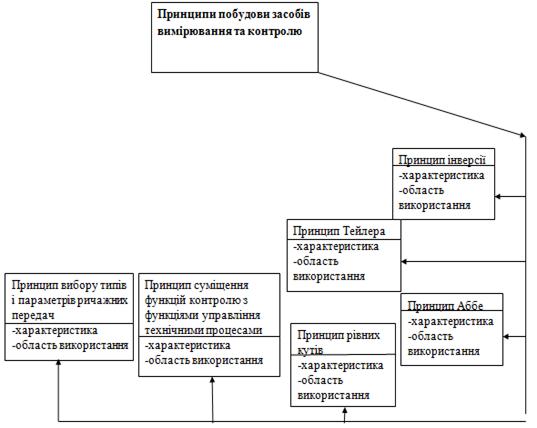 Принципи побудови засобів вимірювання та контролю

Принцип інверсії
-характеристика
-область використання

Принцип Тейлера
-характеристика
-область використання

Принцип вибору типів і параметрів ричажних передач
-характеристика
-область використання

Принцип суміщення функцій контролю з функціями управління технічними процесами
-характеристика
-область використання

Принцип Аббе
-характеристика
-область використання

Принцип рівних кутів
-характеристика
-область використання